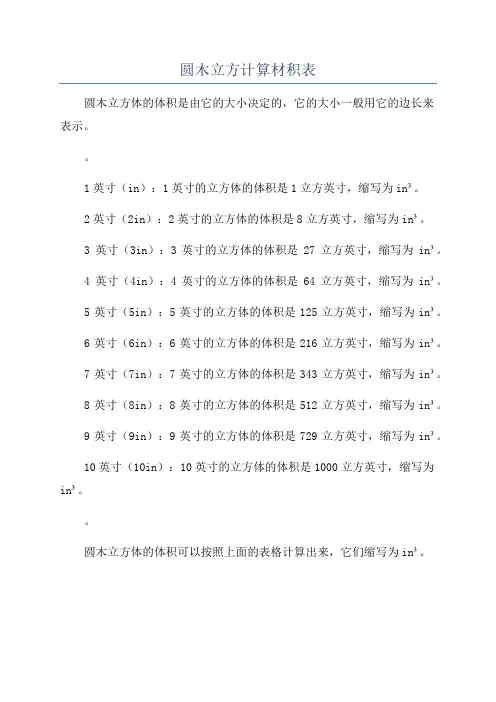 圆木立方计算材积表

圆木立方体的体积是由它的大小决定的，它的大小一般用它的边长来表示。

。

1 英寸（in）：1 英寸的立方体的体积是 1 立方英寸，缩写为 $in^3$。

2 英寸（2in）：2 英寸的立方体的体积是 8 立方英寸，缩写为 $in^3$。

3 英寸（3in）：3 英寸的立方体的体积是 27 立方英寸，缩写为 $in^3$。

4 英寸（4in）：4 英寸的立方体的体积是 64 立方英寸，缩写为 $in^3$。

5 英寸（5in）：5 英寸的立方体的体积是 125 立方英寸，缩写为 $in^3$。

6 英寸（6in）：6 英寸的立方体的体积是 216 立方英寸，缩写为 $in^3$。

7 英寸（7in）：7 英寸的立方体的体积是 343 立方英寸，缩写为 $in^3$。

8 英寸（8in）：8 英寸的立方体的体积是 512 立方英寸，缩写为 $in^3$。

9 英寸（9in）：9 英寸的立方体的体积是 729 立方英寸，缩写为 $in^3$。

10 英寸（10in）：10 英寸的立方体的体积是 1000 立方英寸，缩写为 $in^3$。

。

圆木立方体的体积可以按照上面的表格计算出来，它们缩写为 $in^3$。